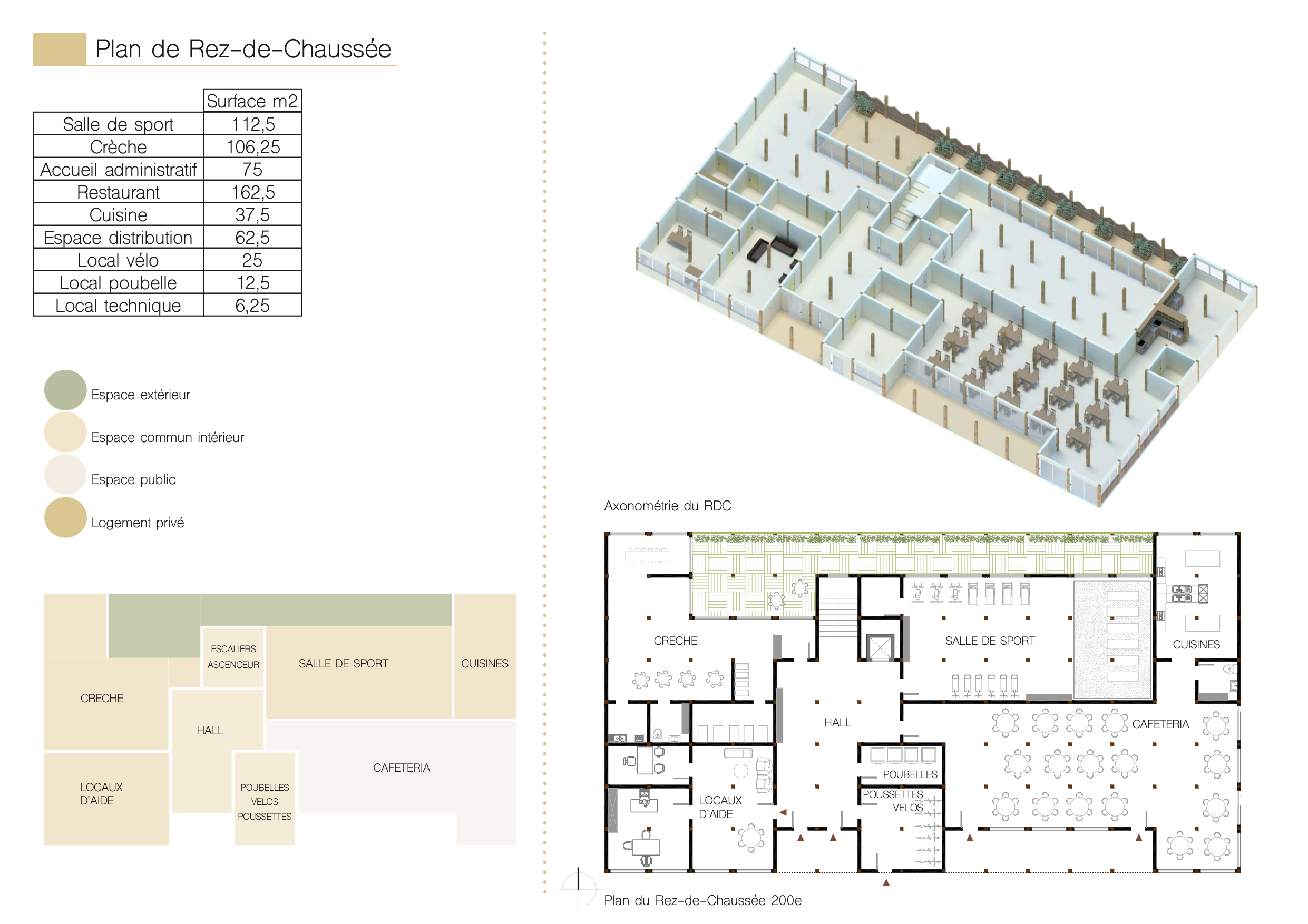 Plan de Rez-de-Chaussée

| | Surface m2 |
|---|---|
| Salle de sport | 112,5 |
| Crèche | 106,25 |
| Accueil administratif | 75 |
| Restaurant | 162,5 |
| Cuisine | 37,5 |
| Espace distribution | 62,5 |
| Local vélo | 25 |
| Local poubelle | 12,5 |
| Local technique | 6,25 |

Espace extérieur

Espace commun intérieur

Espace public

Logement privé

ESCALIERS ASCENCEUR

SALLE DE SPORT

CUISINES

CRECHE

HALL

CAFETERIA

LOCAUX D'AIDE

POUBELLES VELOS POUSSETTES

Axonométrie du RDC

CRECHE

SALLE DE SPORT

CUISINES

HALL

CAFETERIA

POUBELLES

POUSSETTES VELOS

LOCAUX D'AIDE

Plan du Rez-de-Chaussée 200e